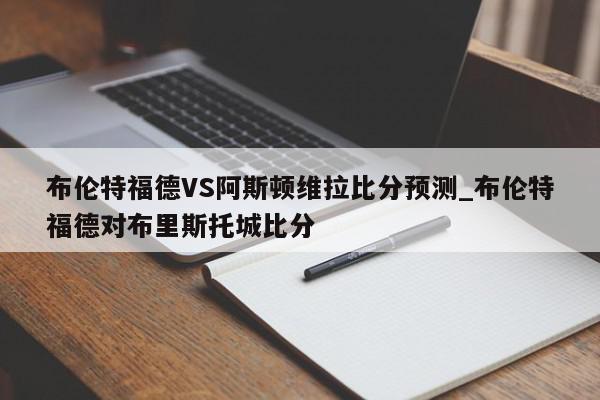 布伦特福德VS阿斯顿维拉比分预测_布伦特福德对布里斯托城比分